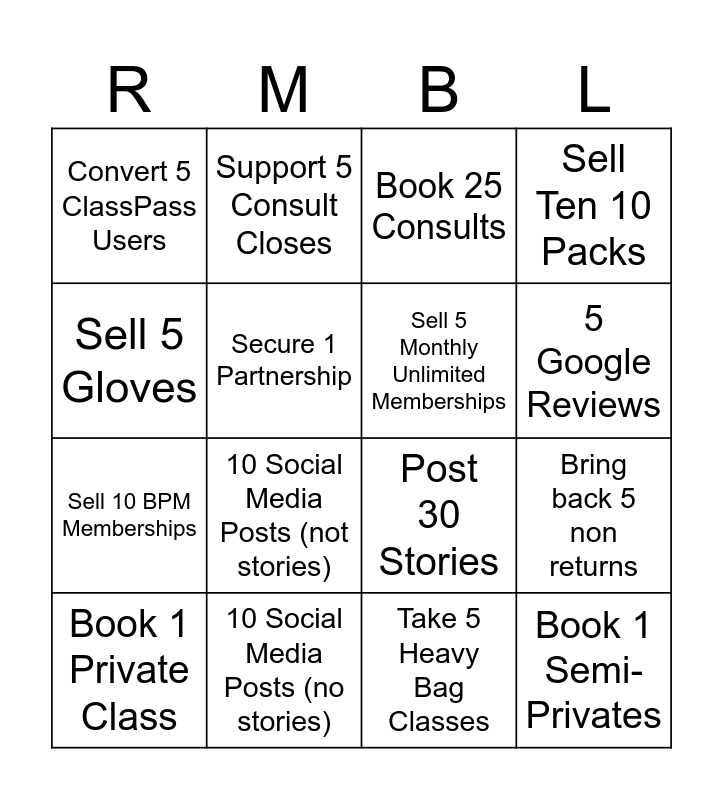 | R | M | B | L |
|---|---|---|---|
| Convert 5 ClassPass Users | Support 5 Consult Closes | Book 25 Consults | Sell Ten 10 Packs |
| Sell 5 Gloves | Secure 1 Partnership | Sell 5 Monthly Unlimited Memberships | 5 Google Reviews |
| Sell 10 BPM Memberships | 10 Social Media Posts (not stories) | Post 30 Stories | Bring back 5 non returns |
| Book 1 Private Class | 10 Social Media Posts (no stories) | Take 5 Heavy Bag Classes | Book 1 Semi-Privates |